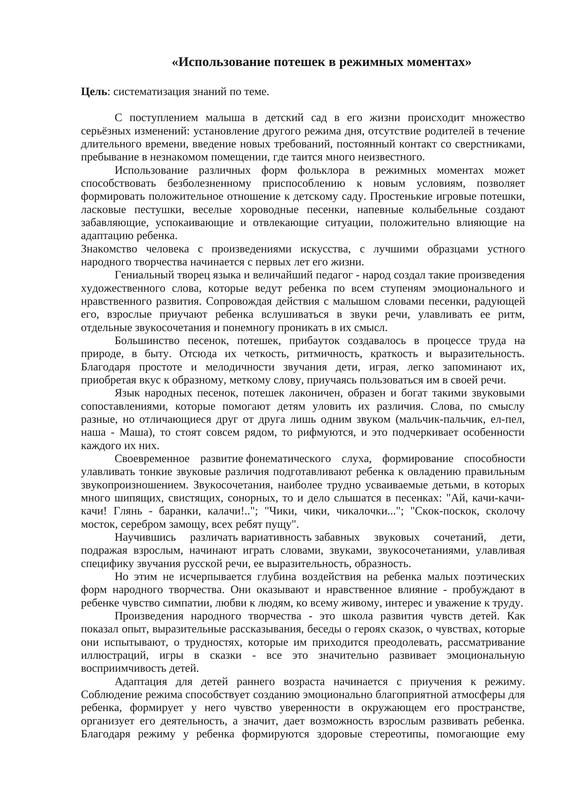 «Использование потешек в режимных моментах»

Цель: систематизация знаний по теме.

С поступлением малыша в детский сад в его жизни происходит множество серьёзных изменений: установление другого режима дня, отсутствие родителей в течение длительного времени, введение новых требований, постоянный контакт со сверстниками, пребывание в незнакомом помещении, где таится много неизвестного.

Использование различных форм фольклора в режимных моментах может способствовать безболезненному приспособлению к новым условиям, позволяет формировать положительное отношение к детскому саду. Простенькие игровые потешки, ласковые пестушки, веселые хороводные песенки, напевные колыбельные создают забавляющие, успокаивающие и отвлекающие ситуации, положительно влияющие на адаптацию ребенка.

Знакомство человека с произведениями искусства, с лучшими образцами устного народного творчества начинается с первых лет его жизни.

Гениальный творец языка и величайший педагог - народ создал такие произведения художественного слова, которые ведут ребенка по всем ступеням эмоционального и нравственного развития. Сопровождая действия с малышом словами песенки, радующей его, взрослые приучают ребенка вслушиваться в звуки речи, улавливать ее ритм, отдельные звукосочетания и понемногу проникать в их смысл.

Большинство песенок, потешек, прибауток создавалось в процессе труда на природе, в быту. Отсюда их четкость, ритмичность, краткость и выразительность. Благодаря простоте и мелодичности звучания дети, играя, легко запоминают их, приобретая вкус к образному, меткому слову, приучаясь пользоваться им в своей речи.

Язык народных песенок, потешек лаконичен, образен и богат такими звуковыми сопоставлениями, которые помогают детям уловить их различия. Слова, по смыслу разные, но отличающиеся друг от друга лишь одним звуком (мальчик-пальчик, ел-пел, наша - Маша), то стоят совсем рядом, то рифмуются, и это подчеркивает особенности каждого их них.

Своевременное развитие фонематического слуха, формирование способности улавливать тонкие звуковые различия подготавливают ребенка к овладению правильным звукопроизношением. Звукосочетания, наиболее трудно усваиваемые детьми, в которых много шипящих, свистящих, сонорных, то и дело слышатся в песенках: "Ай, качи-качи-качи! Глянь - баранки, калачи!.."; "Чики, чики, чикалочки..."; "Скок-поскок, сколочу мосток, серебром замощу, всех ребят пущу".

Научившись различать вариативность забавных звуковых сочетаний, дети, подражая взрослым, начинают играть словами, звуками, звукосочетаниями, улавливая специфику звучания русской речи, ее выразительность, образность.

Но этим не исчерпывается глубина воздействия на ребенка малых поэтических форм народного творчества. Они оказывают и нравственное влияние - пробуждают в ребенке чувство симпатии, любви к людям, ко всему живому, интерес и уважение к труду.

Произведения народного творчества - это школа развития чувств детей. Как показал опыт, выразительные рассказывания, беседы о героях сказок, о чувствах, которые они испытывают, о трудностях, которые им приходится преодолевать, рассматривание иллюстраций, игры в сказки - все это значительно развивает эмоциональную восприимчивость детей.

Адаптация для детей раннего возраста начинается с приучения к режиму. Соблюдение режима способствует созданию эмоционально благоприятной атмосферы для ребенка, формирует у него чувство уверенности в окружающем его пространстве, организует его деятельность, а значит, дает возможность взрослым развивать ребенка. Благодаря режиму у ребенка формируются здоровые стереотипы, помогающие ему